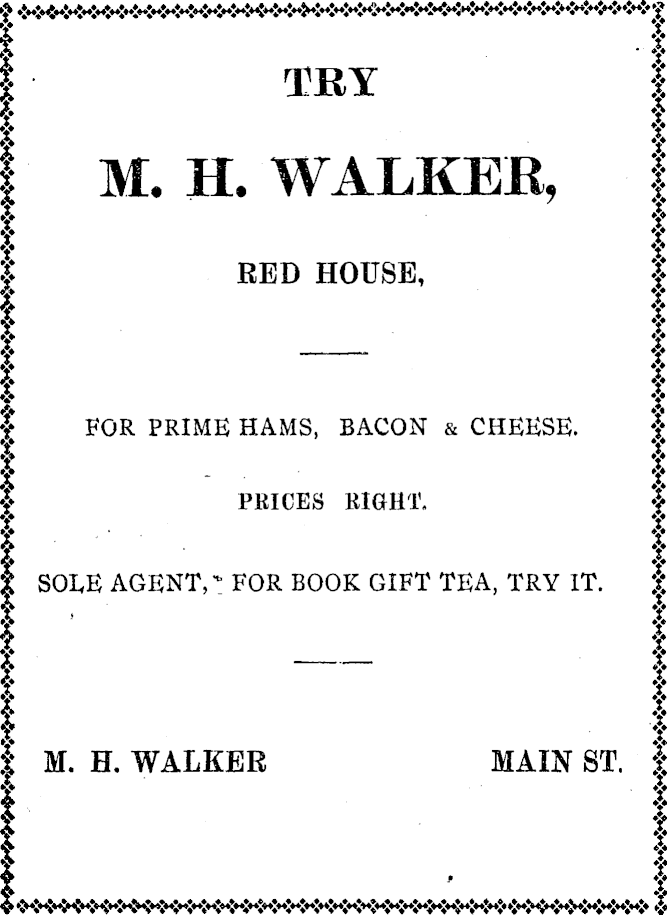 TRY

M. H. WALKER,

RED HOUSE,

FOR PRIME HAMS, BACON & CHEESE.

PRICES RIGHT.

SOLE AGENT, FOR BOOK GIFT TEA, TRY IT.

M. H. WALKER MAIN ST.